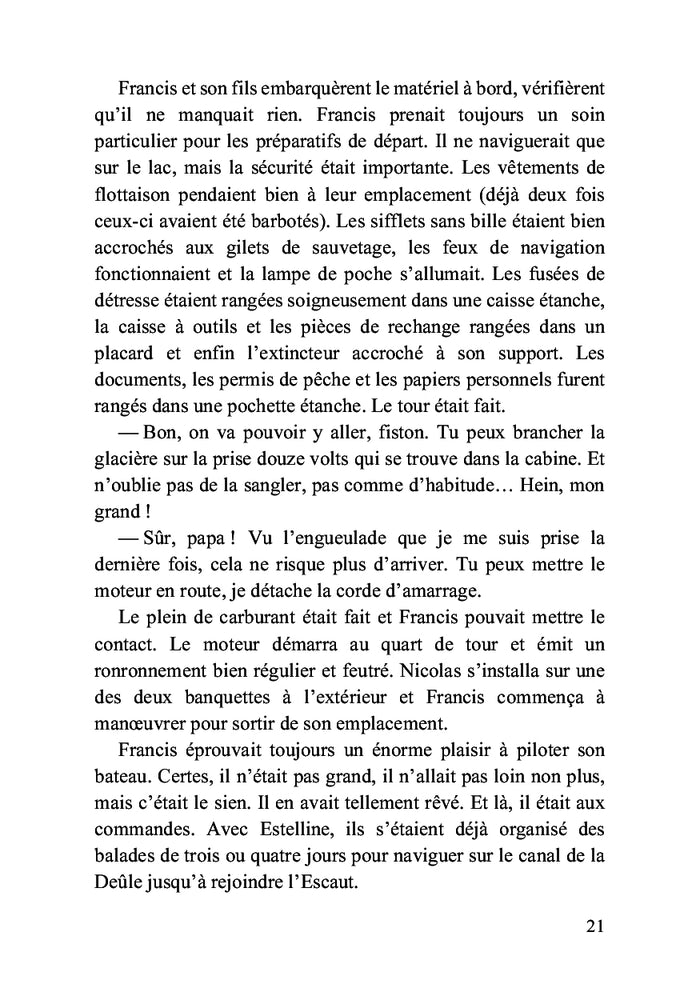 Francis et son fils embarquèrent le matériel à bord, vérifièrent qu'il ne manquait rien. Francis prenait toujours un soin particulier pour les préparatifs de départ. Il ne naviguerait que sur le lac, mais la sécurité était importante. Les vêtements de flottaison pendaient bien à leur emplacement (déjà deux fois ceux-ci avaient été barbotés). Les sifflets sans bille étaient bien accrochés aux gilets de sauvetage, les feux de navigation fonctionnaient et la lampe de poche s'allumait. Les fusées de détresse étaient rangées soigneusement dans une caisse étanche, la caisse à outils et les pièces de rechange rangées dans un placard et enfin l'extincteur accroché à son support. Les documents, les permis de pêche et les papiers personnels furent rangés dans une pochette étanche. Le tour était fait.

— Bon, on va pouvoir y aller, fiston. Tu peux brancher la glacière sur la prise douze volts qui se trouve dans la cabine. Et n'oublie pas de la sangler, pas comme d'habitude… Hein, mon grand !

— Sûr, papa ! Vu l'engueulade que je me suis prise la dernière fois, cela ne risque plus d'arriver. Tu peux mettre le moteur en route, je détache la corde d'amarrage.

Le plein de carburant était fait et Francis pouvait mettre le contact. Le moteur démarra au quart de tour et émit un ronronnement bien régulier et feutré. Nicolas s'installa sur une des deux banquettes à l'extérieur et Francis commença à manœuvrer pour sortir de son emplacement.

Francis éprouvait toujours un énorme plaisir à piloter son bateau. Certes, il n'était pas grand, il n'allait pas loin non plus, mais c'était le sien. Il en avait tellement rêvé. Et là, il était aux commandes. Avec Estelline, ils s'étaient déjà organisé des balades de trois ou quatre jours pour naviguer sur le canal de la Deûle jusqu'à rejoindre l'Escaut.

21